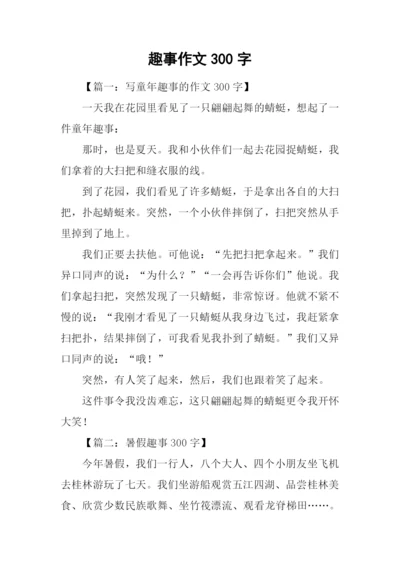 趣事作文 300 字

【篇一：写童年趣事的作文 300 字】

一天我在花园里看见了一只翩翩起舞的蜻蜓，想起了一件童年趣事：

那时，也是夏天。我和小伙伴们一起去花园捉蜻蜓，我们拿着的大扫把和缝衣服的线。

到了花园，我们看见了许多蜻蜓，于是拿出各自的大扫把，扑起蜻蜓来。突然，一个小伙伴摔倒了，扫把突然从手里掉到了地上。

我们正要去扶他。可他说：“先把扫把拿起来。”我们异口同声的说：“为什么？”“一会再告诉你们”他说。我们拿起扫把，突然发现了一只蜻蜓，非常惊讶。他就不紧不慢的说：“我刚才看见了一只蜻蜓从我身边飞过，我赶紧拿扫把扑，结果摔倒了，可我看见我扑到了蜻蜓。”我们又异口同声的说：“哦！”

突然，有人笑了起来，然后，我们也跟着笑了起来。

这件事令我没齿难忘，这只翩翩起舞的蜻蜓更令我开怀大笑！

【篇二：暑假趣事 300 字】

今年暑假，我们一行人，八个大人、四个小朋友坐飞机去桂林游玩了七天。我们坐游船观赏五江四湖、品尝桂林美食、欣赏少数民族歌舞、坐竹筏漂流、观看龙脊梯田……。